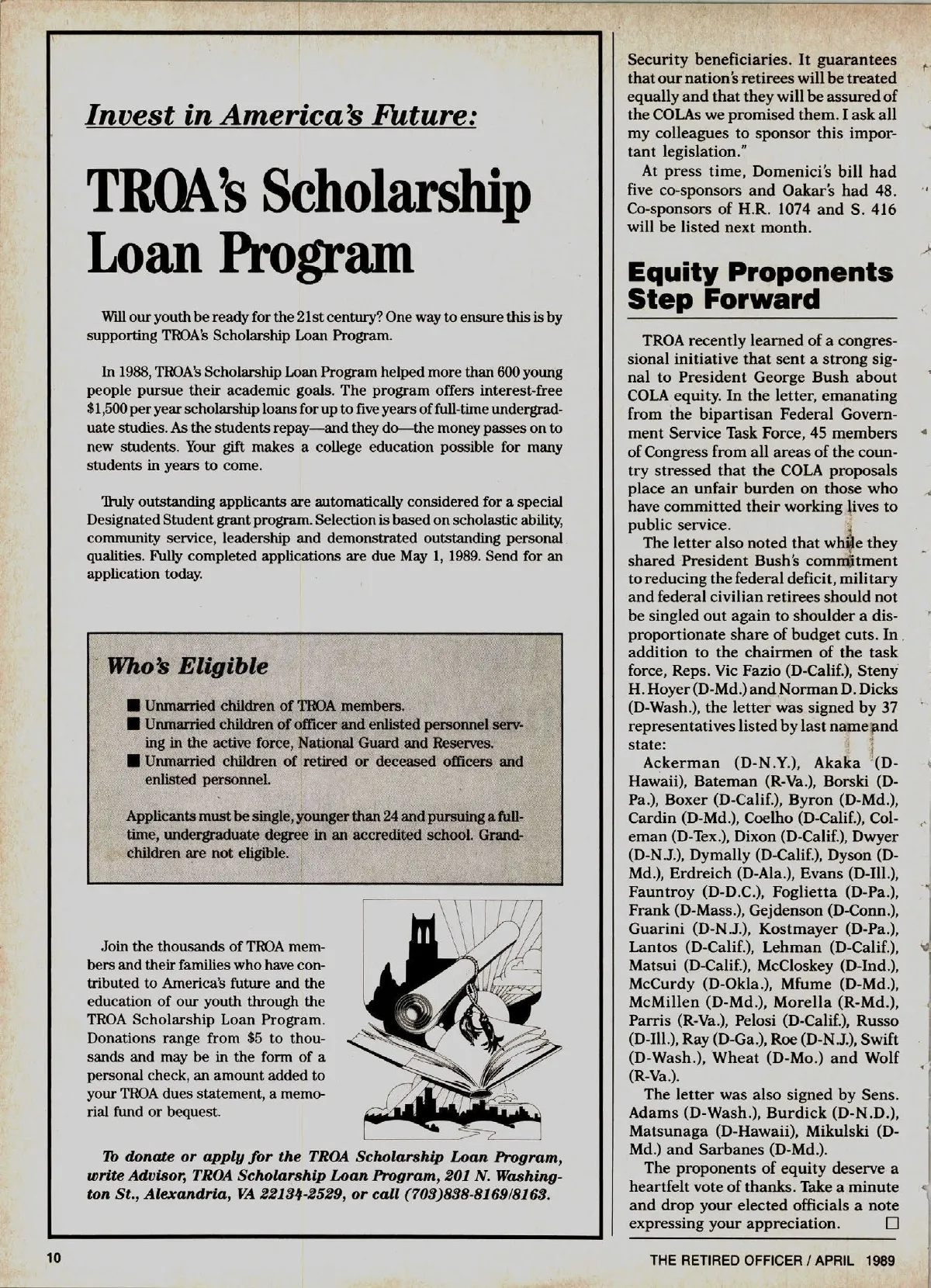 Invest in America's Future:

TROA's Scholarship Loan Program

Will our youth be ready for the 21st century? One way to ensure this is by supporting TROA's Scholarship Loan Program.

In 1988, TROA's Scholarship Loan Program helped more than 600 young people pursue their academic goals. The program offers interest-free $1,500 per year scholarship loans for up to five years of full-time undergraduate studies. As the students repay—and they do—the money passes on to new students. Your gift makes a college education possible for many students in years to come.

Truly outstanding applicants are automatically considered for a special Designated Student grant program. Selection is based on scholastic ability, community service, leadership and demonstrated outstanding personal qualities. Fully completed applications are due May 1, 1989. Send for an application today.

Who's Eligible

■ Unmarried children of TROA members.
■ Unmarried children of officer and enlisted personnel serving in the active force, National Guard and Reserves.
■ Unmarried children of retired or deceased officers and enlisted personnel.

Applicants must be single, younger than 24 and pursuing a full-time, undergraduate degree in an accredited school. Grandchildren are not eligible.

Join the thousands of TROA members and their families who have contributed to America's future and the education of our youth through the TROA Scholarship Loan Program. Donations range from $5 to thousands and may be in the form of a personal check, an amount added to your TROA dues statement, a memorial fund or bequest.

To donate or apply for the TROA Scholarship Loan Program, write Advisor, TROA Scholarship Loan Program, 201 N. Washington St., Alexandria, VA 22134-2529, or call (703)838-8169/8163.

Security beneficiaries. It guarantees that our nation's retirees will be treated equally and that they will be assured of the COLAs we promised them. I ask all my colleagues to sponsor this important legislation."

At press time, Domenici's bill had five co-sponsors and Oakar's had 48. Co-sponsors of H.R. 1074 and S. 416 will be listed next month.

Equity Proponents Step Forward

TROA recently learned of a congressional initiative that sent a strong signal to President George Bush about COLA equity. In the letter, emanating from the bipartisan Federal Government Service Task Force, 45 members of Congress from all areas of the country stressed that the COLA proposals place an unfair burden on those who have committed their working lives to public service.

The letter also noted that while they shared President Bush's commitment to reducing the federal deficit, military and federal civilian retirees should not be singled out again to shoulder a disproportionate share of budget cuts. In addition to the chairmen of the task force, Reps. Vic Fazio (D-Calif.), Steny H. Hoyer (D-Md.) and Norman D. Dicks (D-Wash.), the letter was signed by 37 representatives listed by last name and state:

Ackerman (D-N.Y.), Akaka (D-Hawaii), Bateman (R-Va.), Borski (D-Pa.), Boxer (D-Calif.), Byron (D-Md.), Cardin (D-Md.), Coelho (D-Calif.), Coleman (D-Tex.), Dixon (D-Calif.), Dwyer (D-N.J.), Dymally (D-Calif.), Dyson (D-Md.), Erdreich (D-Ala.), Evans (D-Ill.), Fauntroy (D-D.C.), Foglietta (D-Pa.), Frank (D-Mass.), Gejdenson (D-Conn.), Guarini (D-N.J.), Kostmayer (D-Pa.), Lantos (D-Calif.), Lehman (D-Calif.), Matsui (D-Calif.), McCloskey (D-Ind.), McCurdy (D-Okla.), Mfume (D-Md.), McMillen (D-Md.), Morella (R-Md.), Parris (R-Va.), Pelosi (D-Calif.), Russo (D-Ill.), Ray (D-Ga.), Roe (D-N.J.), Swift (D-Wash.), Wheat (D-Mo.) and Wolf (R-Va.).

The letter was also signed by Sens. Adams (D-Wash.), Burdick (D-N.D.), Matsunaga (D-Hawaii), Mikulski (D-Md.) and Sarbanes (D-Md.).

The proponents of equity deserve a heartfelt vote of thanks. Take a minute and drop your elected officials a note expressing your appreciation. □

10

THE RETIRED OFFICER / APRIL 1989